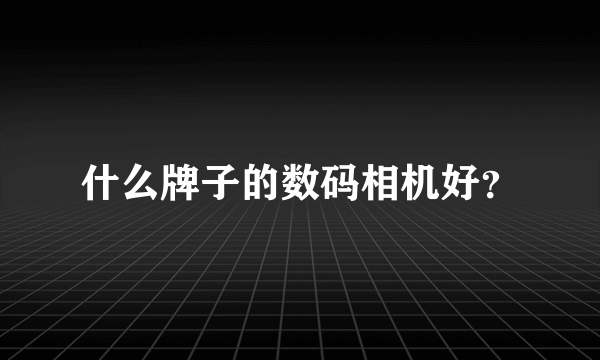 什么牌子的数码相机好?